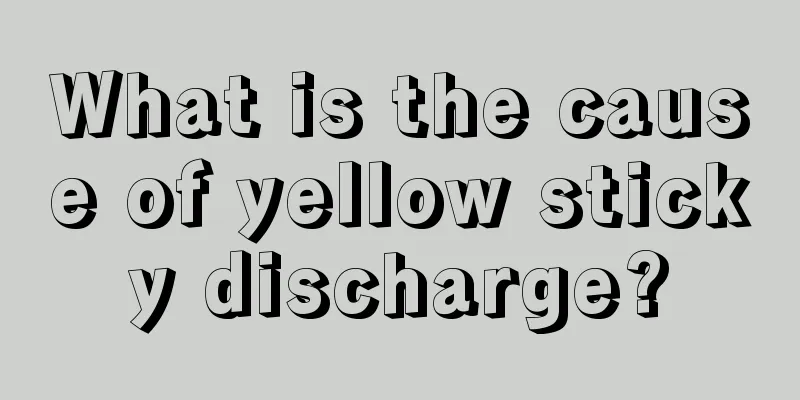 What is the cause of yellow sticky discharge?